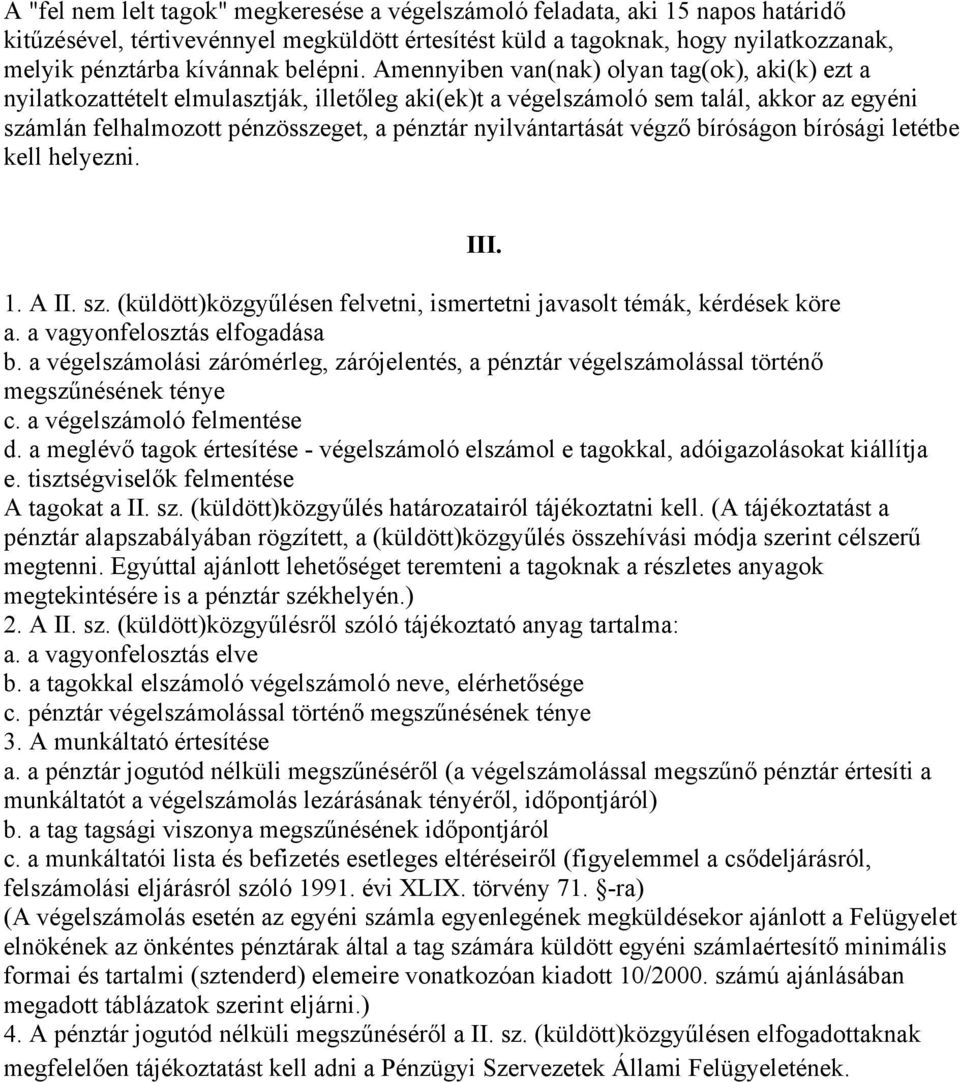 A "fel nem lelt tagok" megkeresése a végelszámoló feladata, aki 15 napos határidő kitűzésével, tértivevénnyel megküldött értesítést küld a tagoknak, hogy nyilatkozzanak, melyik pénztárba kívánnak belépni. Amennyiben van(nak) olyan tag(ok), aki(k) ezt a nyilatkozattételt elmulasztják, illetőleg aki(ek)t a végelszámoló sem talál, akkor az egyéni számlán felhalmozott pénzösszeget, a pénztár nyilvántartását végző bíróságon bírósági letétbe kell helyezni.

III.

1. A II. sz. (küldött)közgyűlésen felvetni, ismertetni javasolt témák, kérdések köre
a. a vagyonfelosztás elfogadása
b. a végelszámolási zárómérleg, zárójelentés, a pénztár végelszámolással történő megszűnésének ténye
c. a végelszámoló felmentése
d. a meglévő tagok értesítése - végelszámoló elszámol e tagokkal, adóigazolásokat kiállítja
e. tisztségviselők felmentése
A tagokat a II. sz. (küldött)közgyűlés határozatairól tájékoztatni kell. (A tájékoztatást a pénztár alapszabályában rögzített, a (küldött)közgyűlés összehívási módja szerint célszerű megtenni. Egyúttal ajánlott lehetőséget teremteni a tagoknak a részletes anyagok megtekintésére is a pénztár székhelyén.)
2. A II. sz. (küldött)közgyűlésről szóló tájékoztató anyag tartalma:
a. a vagyonfelosztás elve
b. a tagokkal elszámoló végelszámoló neve, elérhetősége
c. pénztár végelszámolással történő megszűnésének ténye
3. A munkáltató értesítése
a. a pénztár jogutód nélküli megszűnéséről (a végelszámolással megszűnő pénztár értesíti a munkáltatót a végelszámolás lezárásának tényéről, időpontjáról)
b. a tag tagsági viszonya megszűnésének időpontjáról
c. a munkáltatói lista és befizetés esetleges eltéréseiről (figyelemmel a csődeljárásról, felszámolási eljárásról szóló 1991. évi XLIX. törvény 71. §-ra)
(A végelszámolás esetén az egyéni számla egyenlegének megküldésekor ajánlott a Felügyelet elnökének az önkéntes pénztárak által a tag számára küldött egyéni számlaértesítő minimális formai és tartalmi (sztenderd) elemeire vonatkozóan kiadott 10/2000. számú ajánlásában megadott táblázatok szerint eljárni.)
4. A pénztár jogutód nélküli megszűnéséről a II. sz. (küldött)közgyűlésen elfogadottaknak megfelelően tájékoztatást kell adni a Pénzügyi Szervezetek Állami Felügyeletének.